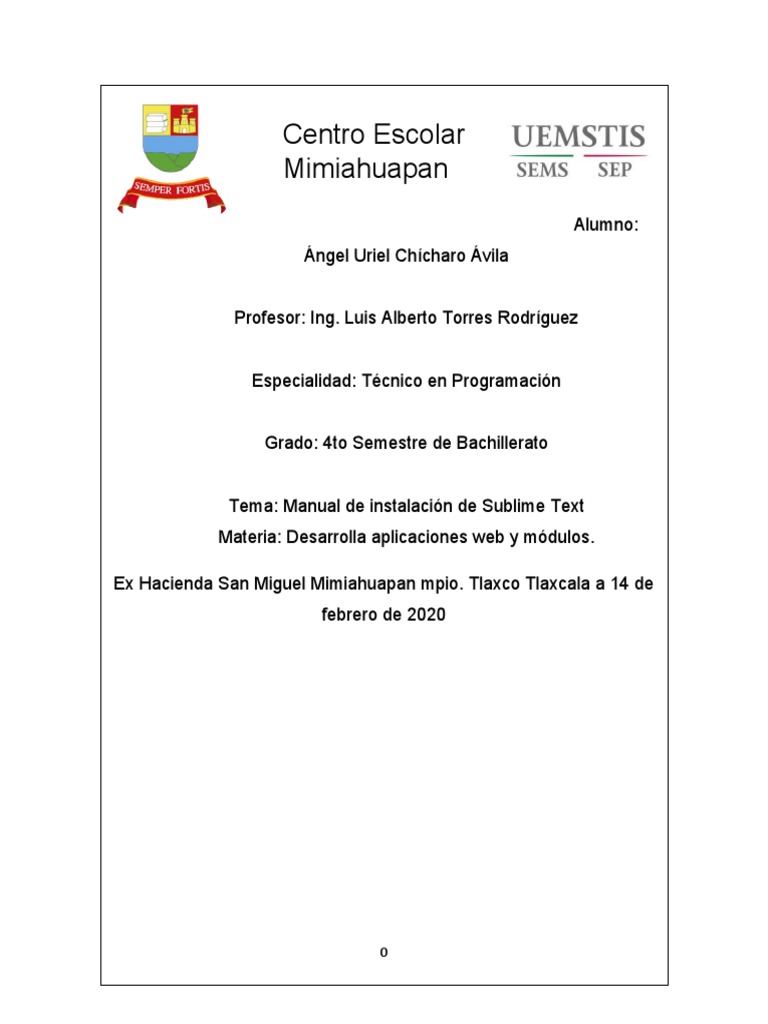 SEMPER FORTIS

Centro Escolar Mimiahuapan

UEMSTIS
SEMS SEP

Alumno:

Ángel Uriel Chícharo Ávila

Profesor: Ing. Luis Alberto Torres Rodríguez

Especialidad: Técnico en Programación

Grado: 4to Semestre de Bachillerato

Tema: Manual de instalación de Sublime Text
Materia: Desarrolla aplicaciones web y módulos.

Ex Hacienda San Miguel Mimiahuapan mpio. Tlaxco Tlaxcala a 14 de febrero de 2020

0